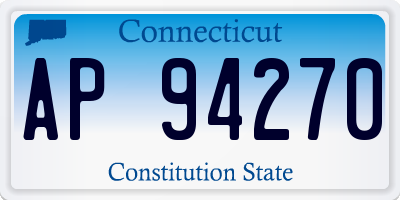 Connecticut

AP 94270

Constitution State